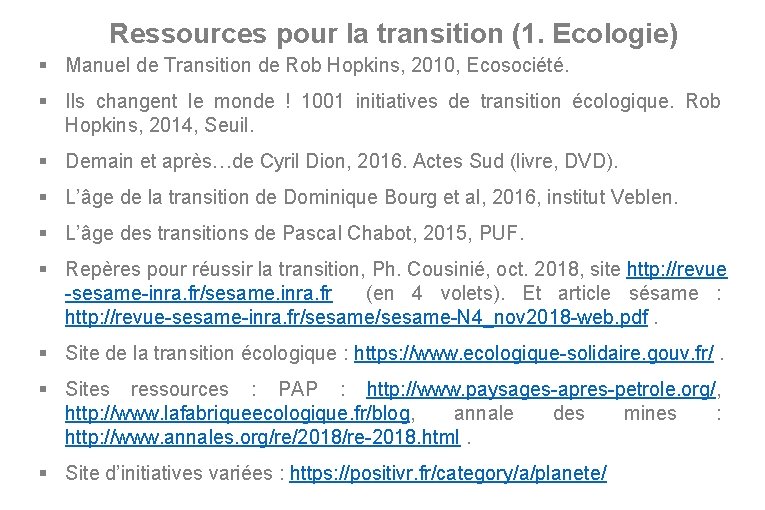 Ressources pour la transition (1. Ecologie)

▪ Manuel de Transition de Rob Hopkins, 2010, Ecosociété.

▪ Ils changent le monde ! 1001 initiatives de transition écologique. Rob Hopkins, 2014, Seuil.

▪ Demain et après…de Cyril Dion, 2016. Actes Sud (livre, DVD).

▪ L'âge de la transition de Dominique Bourg et al, 2016, institut Veblen.

▪ L'âge des transitions de Pascal Chabot, 2015, PUF.

▪ Repères pour réussir la transition, Ph. Cousinié, oct. 2018, site http://revue-sesame-inra.fr/sesame.inra.fr (en 4 volets). Et article sésame : http://revue-sesame-inra.fr/sesame/sesame-N4_nov2018-web.pdf .

▪ Site de la transition écologique : https://www.ecologique-solidaire.gouv.fr/ .

▪ Sites ressources : PAP : http://www.paysages-apres-petrole.org/, http://www.lafabriqueecologique.fr/blog, annale des mines : http://www.annales.org/re/2018/re-2018.html .

▪ Site d'initiatives variées : https://positivr.fr/category/a/planete/